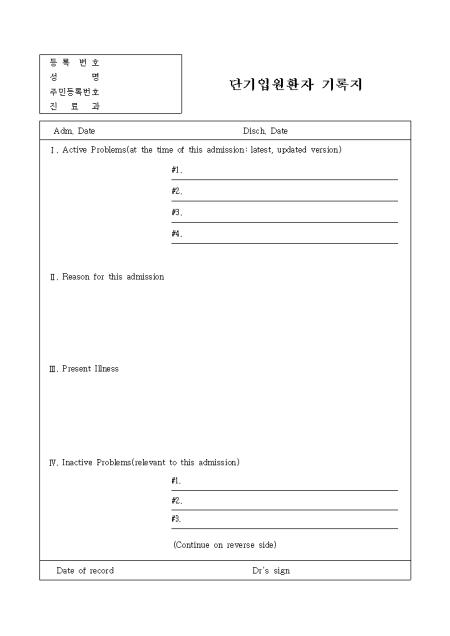 등 록 번 호
성 명
주민등록번호
진 료 과

단기입원환자 기록지

Adm. Date Disch. Date

Ⅰ. Active Problems(at the time of this admission: latest, updated version)

#1.

#2.

#3.

#4.

Ⅱ. Reason for this admission

Ⅲ. Present Illness

Ⅳ. Inactive Problems(relevant to this admission)

#1.

#2.

#3.

(Continue on reverse side)

Date of record Dr's sign